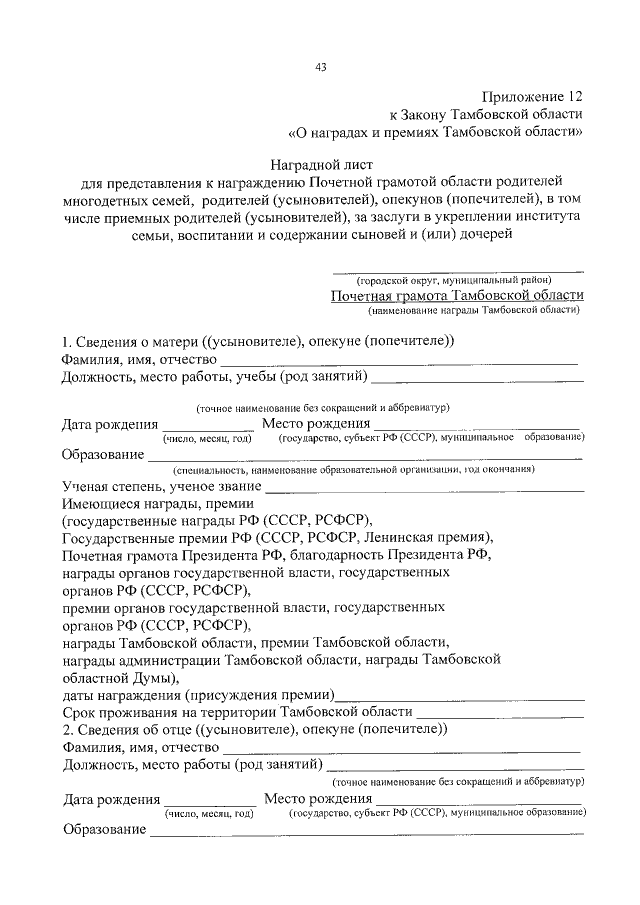 43

Приложение 12
к Закону Тамбовской области
«О наградах и премиях Тамбовской области»

Наградной лист
для представления к награждению Почетной грамотой области родителей многодетных семей, родителей (усыновителей), опекунов (попечителей), в том числе приемных родителей (усыновителей), за заслуги в укреплении института семьи, воспитании и содержании сыновей и (или) дочерей

____
(городской округ, муниципальный район)
Почетная грамота Тамбовской области
(наименование награды Тамбовской области)

1. Сведения о матери ((усыновителе), опекуне (попечителе))
Фамилия, имя, отчество ____
Должность, место работы, учебы (род занятий) ____
(точное наименование без сокращений и аббревиатур)
Дата рождения ____ Место рождения ____
(число, месяц, год) (государство, субъект РФ (СССР), муниципальное образование)
Образование ____
(специальность, наименование образовательной организации, год окончания)
Ученая степень, ученое звание ____
Имеющиеся награды, премии
(государственные награды РФ (СССР, РСФСР),
Государственные премии РФ (СССР, РСФСР, Ленинская премия),
Почетная грамота Президента РФ, благодарность Президента РФ,
награды органов государственной власти, государственных органов РФ (СССР, РСФСР),
премии органов государственной власти, государственных органов РФ (СССР, РСФСР),
награды Тамбовской области, премии Тамбовской области,
награды администрации Тамбовской области, награды Тамбовской областной Думы),
даты награждения (присуждения премии)____
Срок проживания на территории Тамбовской области ____
2. Сведения об отце ((усыновителе), опекуне (попечителе))
Фамилия, имя, отчество ____
Должность, место работы (род занятий) ____
(точное наименование без сокращений и аббревиатур)
Дата рождения ____ Место рождения ____
(число, месяц, год) (государство, субъект РФ (СССР), муниципальное образование)
Образование ____